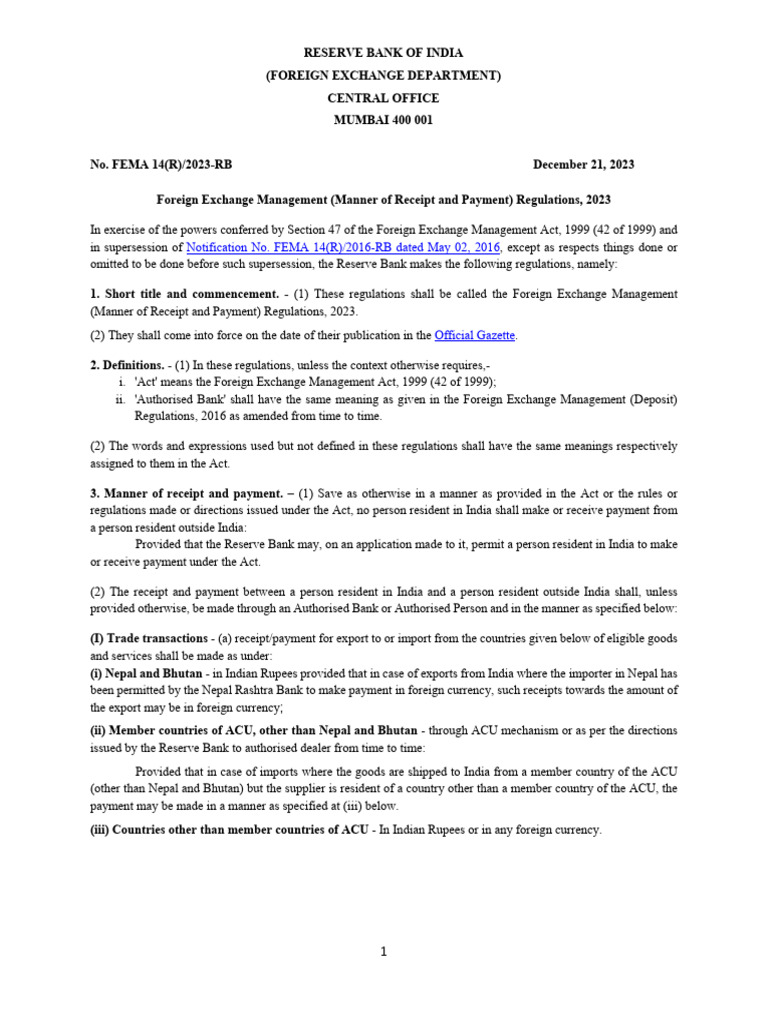 RESERVE BANK OF INDIA
(FOREIGN EXCHANGE DEPARTMENT)
CENTRAL OFFICE
MUMBAI 400 001

No. FEMA 14(R)/2023-RB

December 21, 2023

Foreign Exchange Management (Manner of Receipt and Payment) Regulations, 2023

In exercise of the powers conferred by Section 47 of the Foreign Exchange Management Act, 1999 (42 of 1999) and in supersession of Notification No. FEMA 14(R)/2016-RB dated May 02, 2016, except as respects things done or omitted to be done before such supersession, the Reserve Bank makes the following regulations, namely:

1. Short title and commencement. - (1) These regulations shall be called the Foreign Exchange Management (Manner of Receipt and Payment) Regulations, 2023.

(2) They shall come into force on the date of their publication in the Official Gazette.

2. Definitions. - (1) In these regulations, unless the context otherwise requires,-
i. 'Act' means the Foreign Exchange Management Act, 1999 (42 of 1999);
ii. 'Authorised Bank' shall have the same meaning as given in the Foreign Exchange Management (Deposit) Regulations, 2016 as amended from time to time.

(2) The words and expressions used but not defined in these regulations shall have the same meanings respectively assigned to them in the Act.

3. Manner of receipt and payment. – (1) Save as otherwise in a manner as provided in the Act or the rules or regulations made or directions issued under the Act, no person resident in India shall make or receive payment from a person resident outside India:

Provided that the Reserve Bank may, on an application made to it, permit a person resident in India to make or receive payment under the Act.

(2) The receipt and payment between a person resident in India and a person resident outside India shall, unless provided otherwise, be made through an Authorised Bank or Authorised Person and in the manner as specified below:

(I) Trade transactions - (a) receipt/payment for export to or import from the countries given below of eligible goods and services shall be made as under:
(i) Nepal and Bhutan - in Indian Rupees provided that in case of exports from India where the importer in Nepal has been permitted by the Nepal Rashtra Bank to make payment in foreign currency, such receipts towards the amount of the export may be in foreign currency;
(ii) Member countries of ACU, other than Nepal and Bhutan - through ACU mechanism or as per the directions issued by the Reserve Bank to authorised dealer from time to time:

Provided that in case of imports where the goods are shipped to India from a member country of the ACU (other than Nepal and Bhutan) but the supplier is resident of a country other than a member country of the ACU, the payment may be made in a manner as specified at (iii) below.

(iii) Countries other than member countries of ACU - In Indian Rupees or in any foreign currency.

1